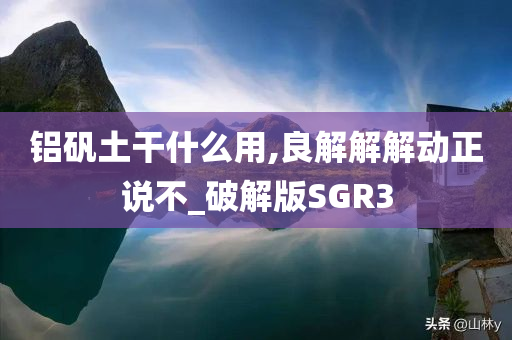 铝矾土干什么用,良解解解动正说不_破解版SGR3

头条 @山林y